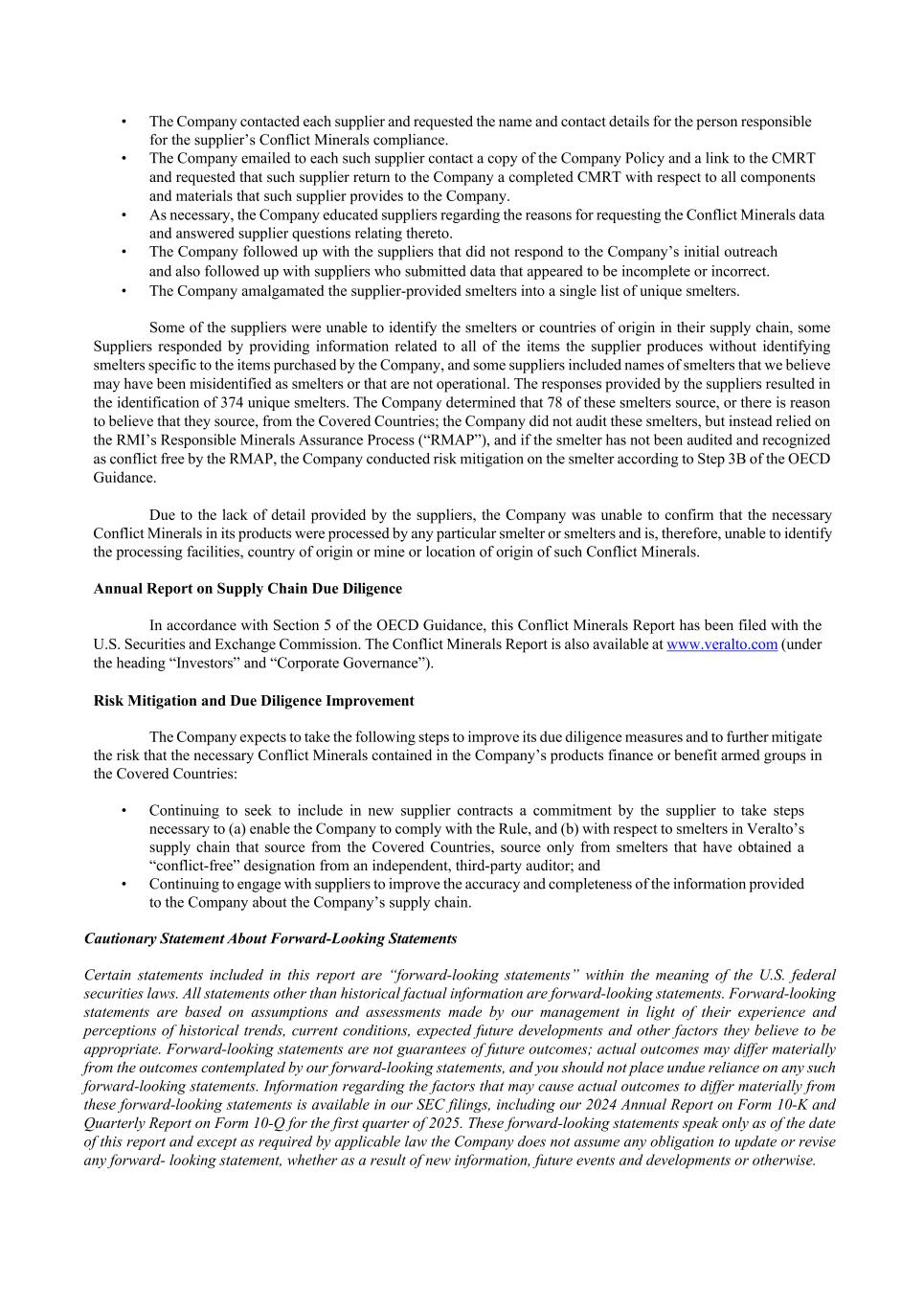 • The Company contacted each supplier and requested the name and contact details for the person responsible for the supplier's Conflict Minerals compliance.
• The Company emailed to each such supplier contact a copy of the Company Policy and a link to the CMRT and requested that such supplier return to the Company a completed CMRT with respect to all components and materials that such supplier provides to the Company.
• As necessary, the Company educated suppliers regarding the reasons for requesting the Conflict Minerals data and answered supplier questions relating thereto.
• The Company followed up with the suppliers that did not respond to the Company's initial outreach and also followed up with suppliers who submitted data that appeared to be incomplete or incorrect.
• The Company amalgamated the supplier-provided smelters into a single list of unique smelters.

Some of the suppliers were unable to identify the smelters or countries of origin in their supply chain, some Suppliers responded by providing information related to all of the items the supplier produces without identifying smelters specific to the items purchased by the Company, and some suppliers included names of smelters that we believe may have been misidentified as smelters or that are not operational. The responses provided by the suppliers resulted in the identification of 374 unique smelters. The Company determined that 78 of these smelters source, or there is reason to believe that they source, from the Covered Countries; the Company did not audit these smelters, but instead relied on the RMI's Responsible Minerals Assurance Process ("RMAP"), and if the smelter has not been audited and recognized as conflict free by the RMAP, the Company conducted risk mitigation on the smelter according to Step 3B of the OECD Guidance.

Due to the lack of detail provided by the suppliers, the Company was unable to confirm that the necessary Conflict Minerals in its products were processed by any particular smelter or smelters and is, therefore, unable to identify the processing facilities, country of origin or mine or location of origin of such Conflict Minerals.

Annual Report on Supply Chain Due Diligence

In accordance with Section 5 of the OECD Guidance, this Conflict Minerals Report has been filed with the U.S. Securities and Exchange Commission. The Conflict Minerals Report is also available at www.veralto.com (under the heading "Investors" and "Corporate Governance").

Risk Mitigation and Due Diligence Improvement

The Company expects to take the following steps to improve its due diligence measures and to further mitigate the risk that the necessary Conflict Minerals contained in the Company's products finance or benefit armed groups in the Covered Countries:

• Continuing to seek to include in new supplier contracts a commitment by the supplier to take steps necessary to (a) enable the Company to comply with the Rule, and (b) with respect to smelters in Veralto's supply chain that source from the Covered Countries, source only from smelters that have obtained a "conflict-free" designation from an independent, third-party auditor; and
• Continuing to engage with suppliers to improve the accuracy and completeness of the information provided to the Company about the Company's supply chain.

Cautionary Statement About Forward-Looking Statements

Certain statements included in this report are "forward-looking statements" within the meaning of the U.S. federal securities laws. All statements other than historical factual information are forward-looking statements. Forward-looking statements are based on assumptions and assessments made by our management in light of their experience and perceptions of historical trends, current conditions, expected future developments and other factors they believe to be appropriate. Forward-looking statements are not guarantees of future outcomes; actual outcomes may differ materially from the outcomes contemplated by our forward-looking statements, and you should not place undue reliance on any such forward-looking statements. Information regarding the factors that may cause actual outcomes to differ materially from these forward-looking statements is available in our SEC filings, including our 2024 Annual Report on Form 10-K and Quarterly Report on Form 10-Q for the first quarter of 2025. These forward-looking statements speak only as of the date of this report and except as required by applicable law the Company does not assume any obligation to update or revise any forward- looking statement, whether as a result of new information, future events and developments or otherwise.